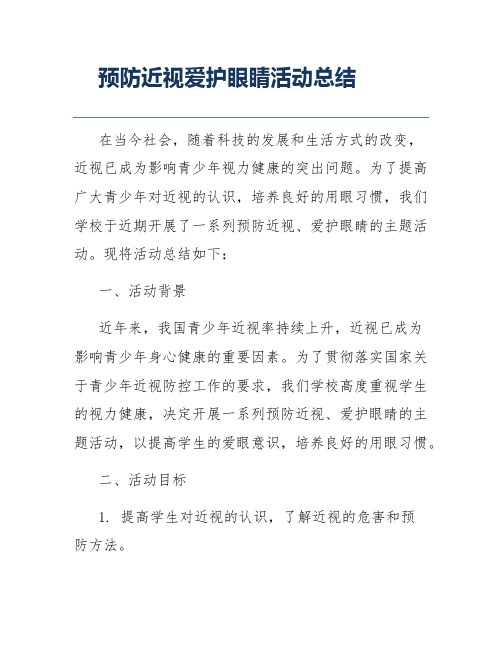 预防近视爱护眼睛活动总结

在当今社会，随着科技的发展和生活方式的改变，近视已成为影响青少年视力健康的突出问题。为了提高广大青少年对近视的认识，培养良好的用眼习惯，我们学校于近期开展了一系列预防近视、爱护眼睛的主题活动。现将活动总结如下：

一、活动背景

近年来，我国青少年近视率持续上升，近视已成为影响青少年身心健康的重要因素。为了贯彻落实国家关于青少年近视防控工作的要求，我们学校高度重视学生的视力健康，决定开展一系列预防近视、爱护眼睛的主题活动，以提高学生的爱眼意识，培养良好的用眼习惯。

二、活动目标

1. 提高学生对近视的认识，了解近视的危害和预防方法。